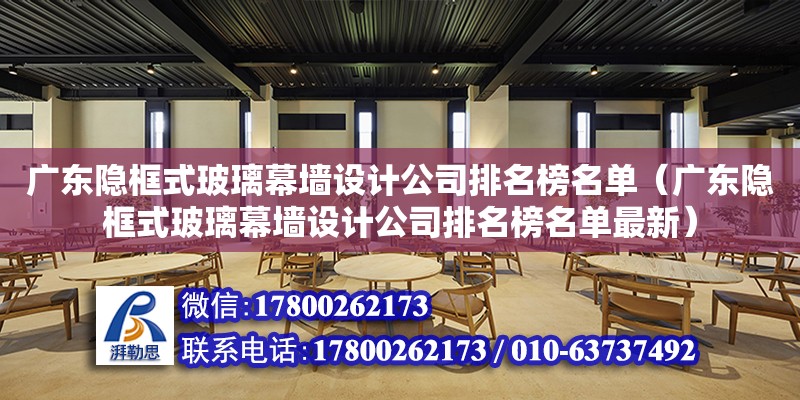 广东隐框式玻璃幕墙设计公司排名榜名单（广东隐框式玻璃幕墙设计公司排名榜名单最新）

湃勒思

微信:17800262173

联系电话:17800262173 / 010-63737492